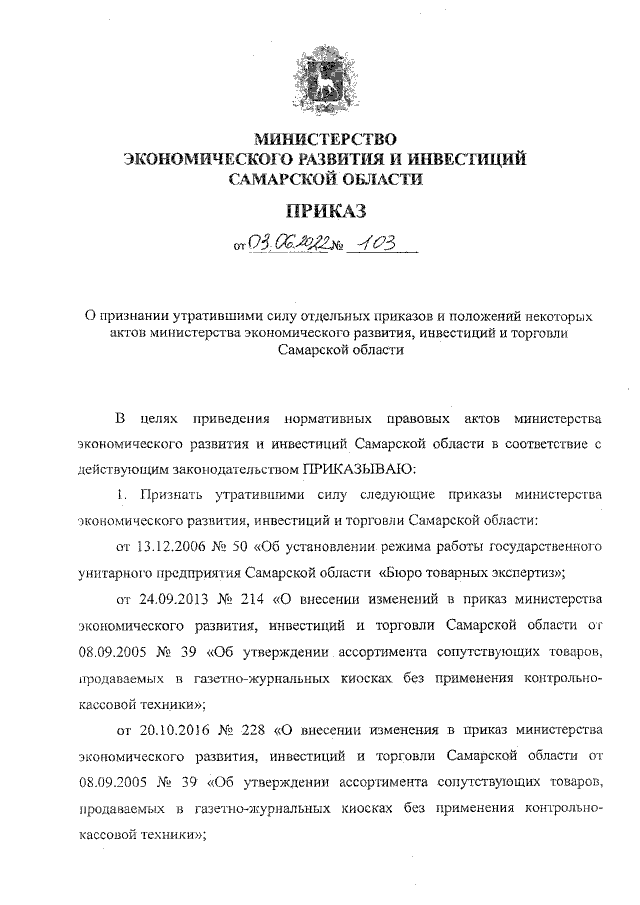 МИНИСТЕРСТВО
ЭКОНОМИЧЕСКОГО РАЗВИТИЯ И ИНВЕСТИЦИЙ
САМАРСКОЙ ОБЛАСТИ

ПРИКАЗ

от 03.06.2022 № 103

О признании утратившими силу отдельных приказов и положений некоторых актов министерства экономического развития, инвестиций и торговли Самарской области

В целях приведения нормативных правовых актов министерства экономического развития и инвестиций Самарской области в соответствие с действующим законодательством ПРИКАЗЫВАЮ:

1. Признать утратившими силу следующие приказы министерства экономического развития, инвестиций и торговли Самарской области:

от 13.12.2006 № 50 «Об установлении режима работы государственного унитарного предприятия Самарской области «Бюро товарных экспертиз»;

от 24.09.2013 № 214 «О внесении изменений в приказ министерства экономического развития, инвестиций и торговли Самарской области от 08.09.2005 № 39 «Об утверждении ассортимента сопутствующих товаров, продаваемых в газетно-журнальных киосках без применения контрольно-кассовой техники»;

от 20.10.2016 № 228 «О внесении изменения в приказ министерства экономического развития, инвестиций и торговли Самарской области от 08.09.2005 № 39 «Об утверждении ассортимента сопутствующих товаров, продаваемых в газетно-журнальных киосках без применения контрольно-кассовой техники»;